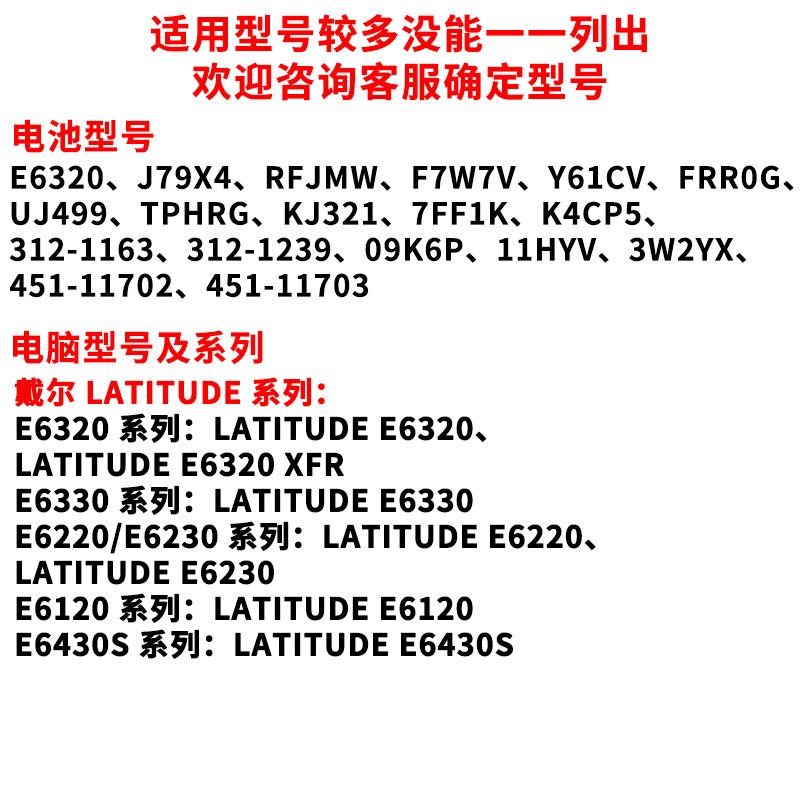 适用型号较多没能一一列出
欢迎咨询客服确定型号

电池型号

E6320、J79X4、RFJMW、F7W7V、Y61CV、FRR0G、UJ499、TPHRG、KJ321、7FF1K、K4CP5、312-1163、312-1239、09K6P、11HYV、3W2YX、451-11702、451-11703

电脑型号及系列

戴尔LATITUDE系列:

E6320系列:LATITUDE E6320、LATITUDE E6320 XFR
E6330系列:LATITUDE E6330
E6220/E6230系列:LATITUDE E6220、LATITUDE E6230
E6120系列:LATITUDE E6120
E6430S系列:LATITUDE E6430S